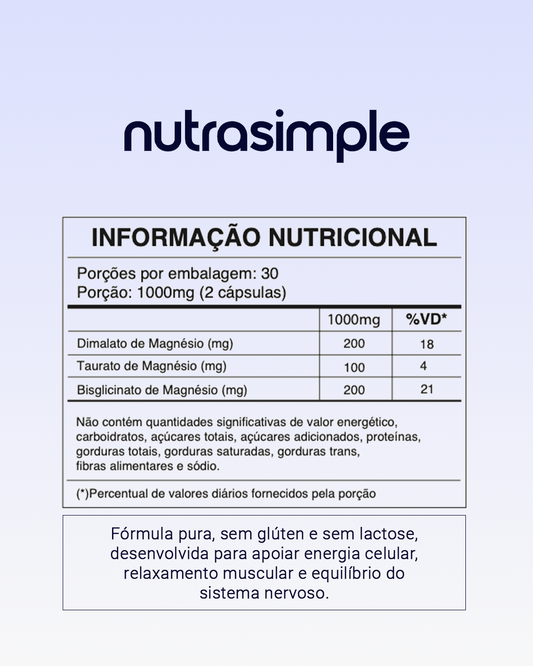 nutrasimple

INFORMAÇÃO NUTRICIONAL

Porções por embalagem: 30
Porção: 1000mg (2 cápsulas)

| | 1000mg | %VD* |
|---|---|---|
| Dimalato de Magnésio (mg) | 200 | 18 |
| Taurato de Magnésio (mg) | 100 | 4 |
| Bisglicinato de Magnésio (mg) | 200 | 21 |

Não contém quantidades significativas de valor energético, carboidratos, açúcares totais, açúcares adicionados, proteínas, gorduras totais, gorduras saturadas, gorduras trans, fibras alimentares e sódio.

(*)Percentual de valores diários fornecidos pela porção

Fórmula pura, sem glúten e sem lactose, desenvolvida para apoiar energia celular, relaxamento muscular e equilíbrio do sistema nervoso.